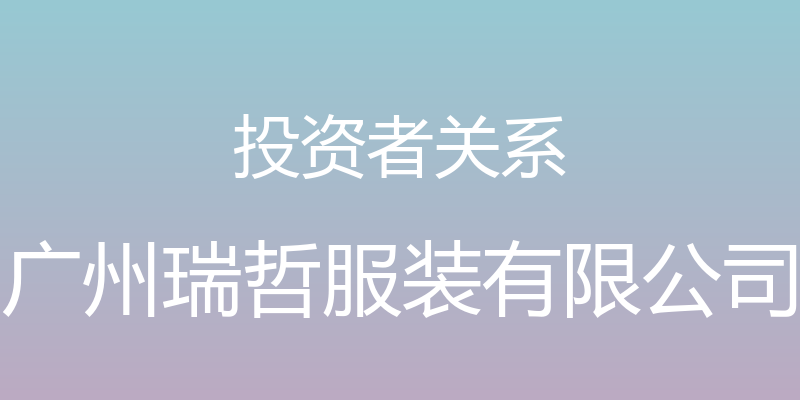 投资者关系

广州瑞哲服装有限公司